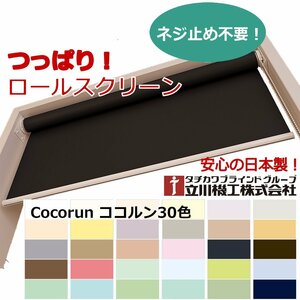 ネジ止め不要！

つっぱり！
ロールスクリーン

安心の日本製！
タチカワブラインドグループ
立川機工株式会社

Cocorun ココルン30色